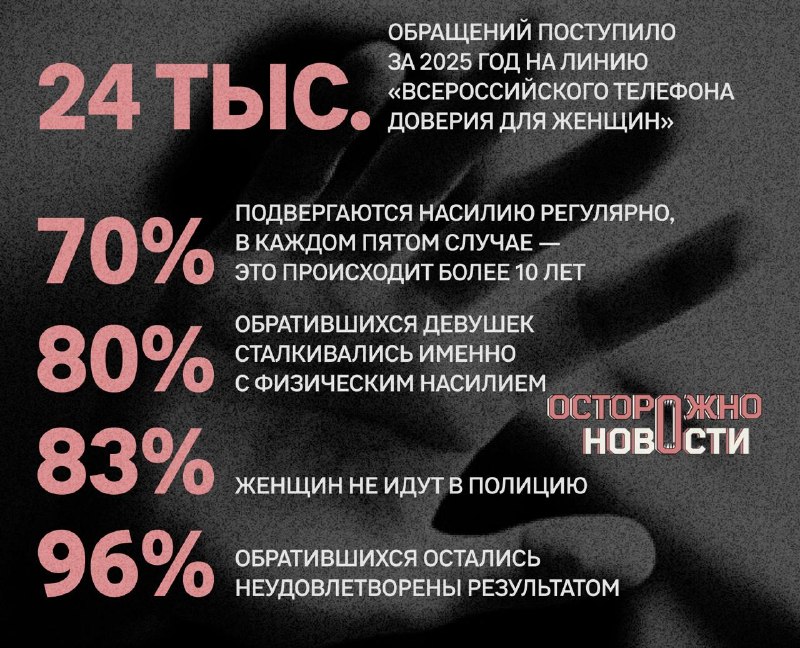 24 ТЫС.

ОБРАЩЕНИЙ ПОСТУПИЛО ЗА 2025 ГОД НА ЛИНИЮ «ВСЕРОССИЙСКОГО ТЕЛЕФОНА ДОВЕРИЯ ДЛЯ ЖЕНЩИН»

70%

ПОДВЕРГАЮТСЯ НАСИЛИЮ РЕГУЛЯРНО, В КАЖДОМ ПЯТОМ СЛУЧАЕ — ЭТО ПРОИСХОДИТ БОЛЕЕ 10 ЛЕТ

80%

ОБРАТИВШИХСЯ ДЕВУШЕК СТАЛКИВАЛИСЬ ИМЕННО С ФИЗИЧЕСКИМ НАСИЛИЕМ

ОСТОРОЖНО НОВОСТИ

83%

ЖЕНЩИН НЕ ИДУТ В ПОЛИЦИЮ

96%

ОБРАТИВШИХСЯ ОСТАЛИСЬ НЕУДОВЛЕТВОРЕНЫ РЕЗУЛЬТАТОМ